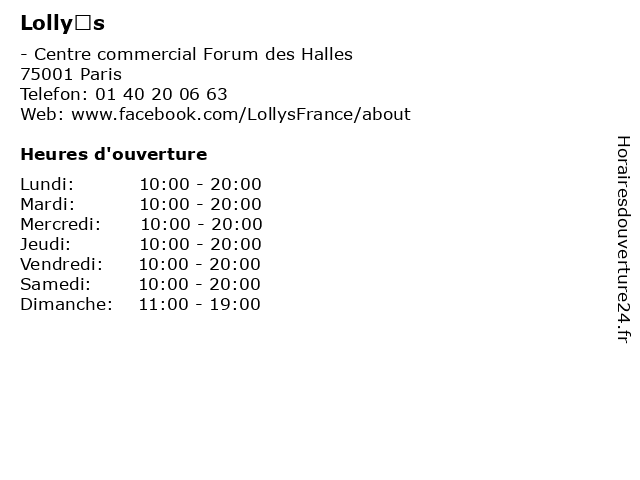 Lolly□s

- Centre commercial Forum des Halles
75001 Paris
Telefon: 01 40 20 06 63
Web: www.facebook.com/LollysFrance/about

Heures d'ouverture

Lundi: 10:00 - 20:00
Mardi: 10:00 - 20:00
Mercredi: 10:00 - 20:00
Jeudi: 10:00 - 20:00
Vendredi: 10:00 - 20:00
Samedi: 10:00 - 20:00
Dimanche: 11:00 - 19:00

Horairesdouverture24.fr